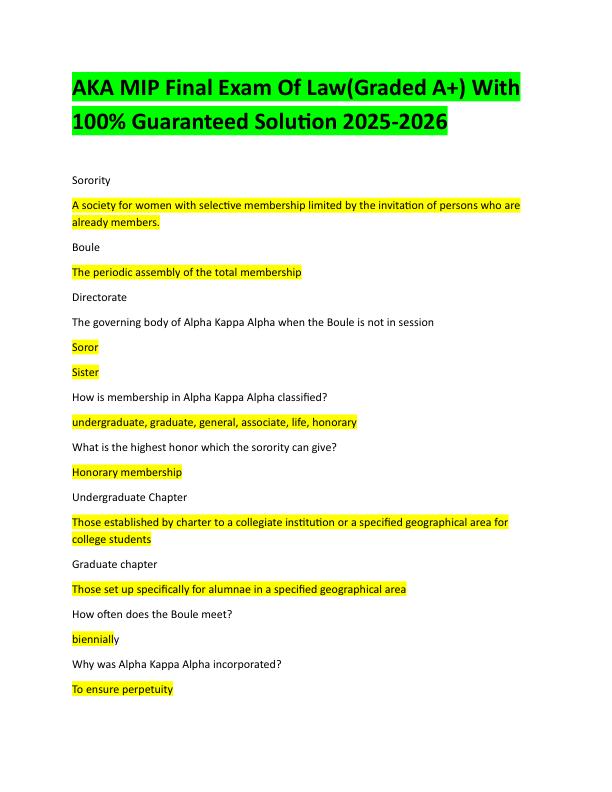 AKA MIP Final Exam Of Law(Graded A+) With 100% Guaranteed Solution 2025-2026

Sorority

A society for women with selective membership limited by the invitation of persons who are already members.

Boule

The periodic assembly of the total membership

Directorate

The governing body of Alpha Kappa Alpha when the Boule is not in session

Soror

Sister

How is membership in Alpha Kappa Alpha classified?

undergraduate, graduate, general, associate, life, honorary

What is the highest honor which the sorority can give?

Honorary membership

Undergraduate Chapter

Those established by charter to a collegiate institution or a specified geographical area for college students

Graduate chapter

Those set up specifically for alumnae in a specified geographical area

How often does the Boule meet?

biennially

Why was Alpha Kappa Alpha incorporated?

To ensure perpetuity